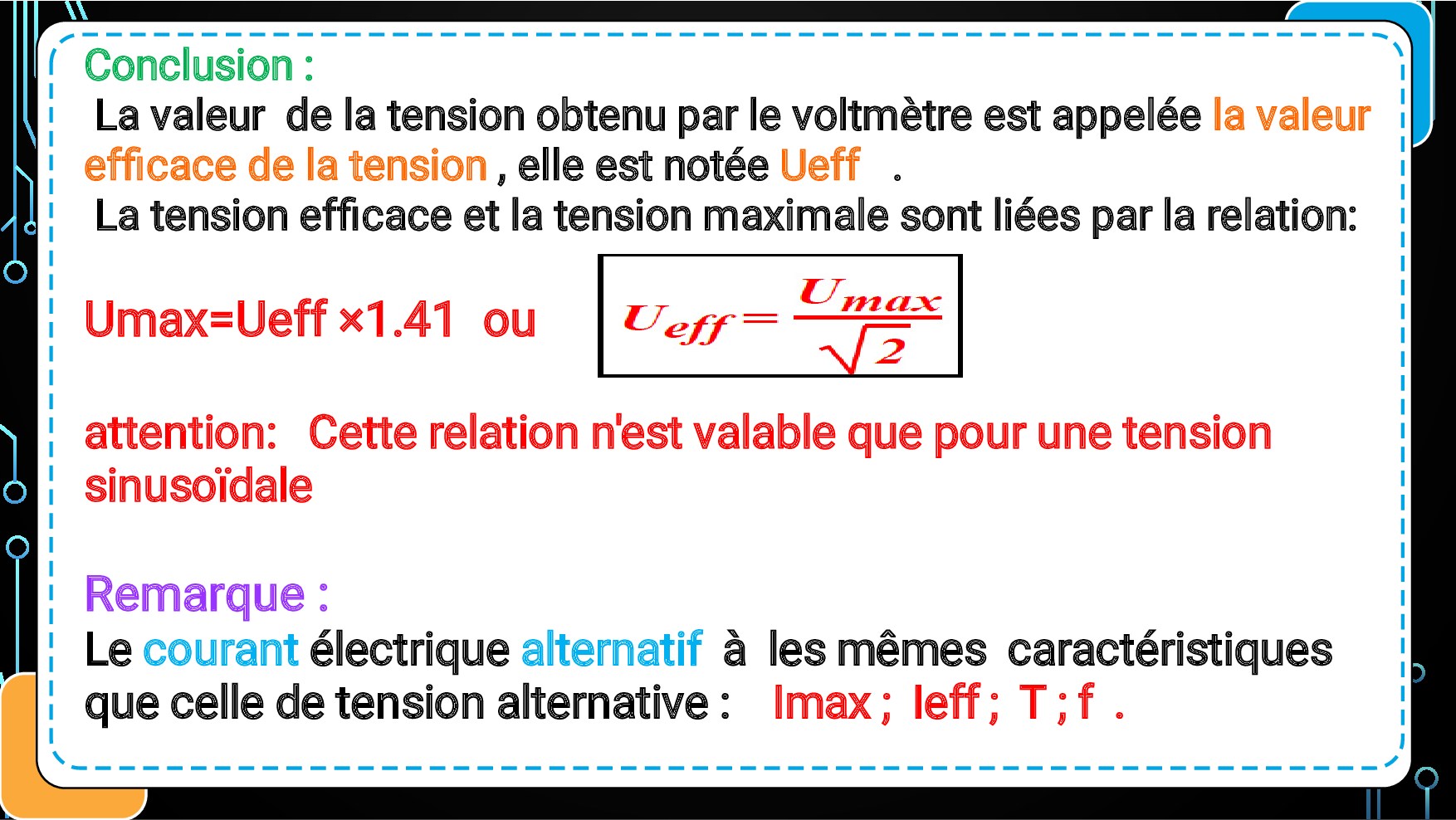 Conclusion :

La valeur de la tension obtenu par le voltmètre est appelée la valeur efficace de la tension , elle est notée Ueff .

La tension efficace et la tension maximale sont liées par la relation:

Umax=Ueff ×1.41 ou $U_{eff} = \frac{U_{max}}{\sqrt{2}}$

attention: Cette relation n'est valable que pour une tension sinusoïdale

Remarque :

Le courant électrique alternatif à les mêmes caractéristiques que celle de tension alternative : Imax ; Ieff ; T ; f .